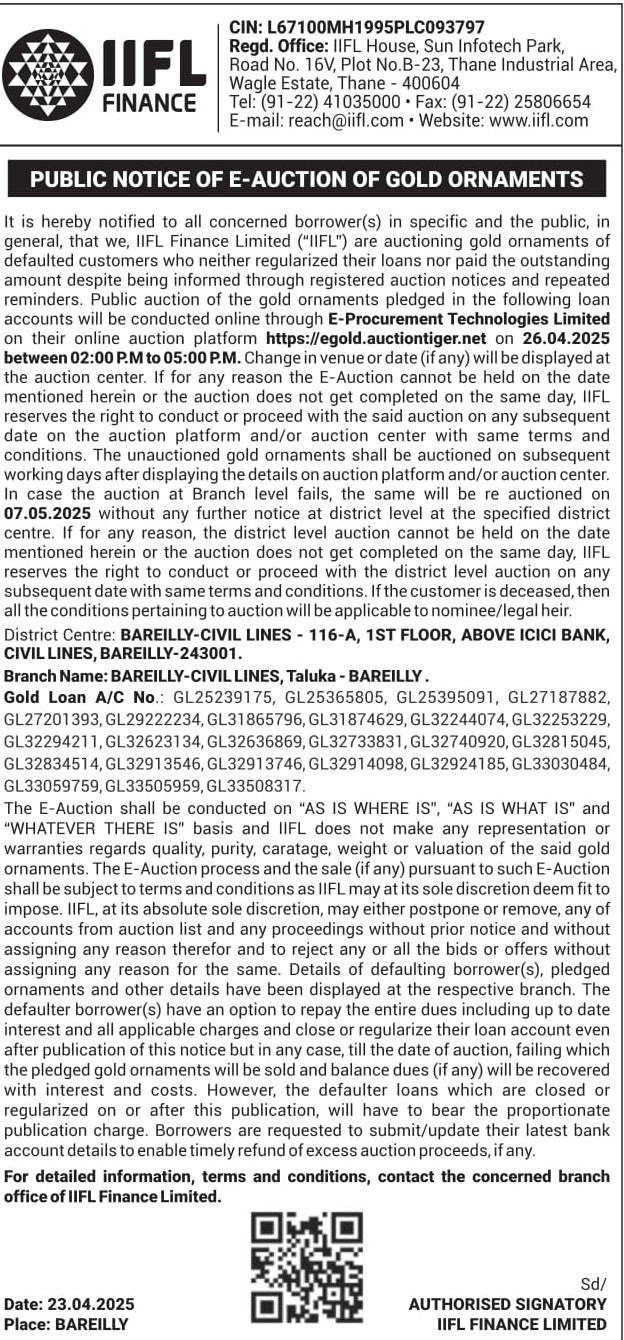 IIFL FINANCE

CIN: L67100MH1995PLC093797
Regd. Office: IIFL House, Sun Infotech Park, Road No. 16V, Plot No.B-23, Thane Industrial Area, Wagle Estate, Thane - 400604
Tel: (91-22) 41035000 • Fax: (91-22) 25806654
E-mail: reach@iifl.com • Website: www.iifl.com

PUBLIC NOTICE OF E-AUCTION OF GOLD ORNAMENTS

It is hereby notified to all concerned borrower(s) in specific and the public, in general, that we, IIFL Finance Limited ("IIFL") are auctioning gold ornaments of defaulted customers who neither regularized their loans nor paid the outstanding amount despite being informed through registered auction notices and repeated reminders. Public auction of the gold ornaments pledged in the following loan accounts will be conducted online through E-Procurement Technologies Limited on their online auction platform https://egold.auctiontiger.net on 26.04.2025 between 02:00 P.M to 05:00 P.M. Change in venue or date (if any) will be displayed at the auction center. If for any reason the E-Auction cannot be held on the date mentioned herein or the auction does not get completed on the same day, IIFL reserves the right to conduct or proceed with the said auction on any subsequent date on the auction platform and/or auction center with same terms and conditions. The unauctioned gold ornaments shall be auctioned on subsequent working days after displaying the details on auction platform and/or auction center. In case the auction at Branch level fails, the same will be re auctioned on 07.05.2025 without any further notice at district level at the specified district centre. If for any reason, the district level auction cannot be held on the date mentioned herein or the auction does not get completed on the same day, IIFL reserves the right to conduct or proceed with the district level auction on any subsequent date with same terms and conditions. If the customer is deceased, then all the conditions pertaining to auction will be applicable to nominee/legal heir.

District Centre: BAREILLY-CIVIL LINES - 116-A, 1ST FLOOR, ABOVE ICICI BANK, CIVIL LINES, BAREILLY-243001.

Branch Name: BAREILLY-CIVIL LINES, Taluka - BAREILLY .

Gold Loan A/C No.: GL25239175, GL25365805, GL25395091, GL27187882, GL27201393, GL29222234, GL31865796, GL31874629, GL32244074, GL32253229, GL32294211, GL32623134, GL32636869, GL32733831, GL32740920, GL32815045, GL32834514, GL32913546, GL32913746, GL32914098, GL32924185, GL33030484, GL33059759, GL33505959, GL33508317.

The E-Auction shall be conducted on "AS IS WHERE IS", "AS IS WHAT IS" and "WHATEVER THERE IS" basis and IIFL does not make any representation or warranties regards quality, purity, caratage, weight or valuation of the said gold ornaments. The E-Auction process and the sale (if any) pursuant to such E-Auction shall be subject to terms and conditions as IIFL may at its sole discretion deem fit to impose. IIFL, at its absolute sole discretion, may either postpone or remove, any of accounts from auction list and any proceedings without prior notice and without assigning any reason therefor and to reject any or all the bids or offers without assigning any reason for the same. Details of defaulting borrower(s), pledged ornaments and other details have been displayed at the respective branch. The defaulter borrower(s) have an option to repay the entire dues including up to date interest and all applicable charges and close or regularize their loan account even after publication of this notice but in any case, till the date of auction, failing which the pledged gold ornaments will be sold and balance dues (if any) will be recovered with interest and costs. However, the defaulter loans which are closed or regularized on or after this publication, will have to bear the proportionate publication charge. Borrowers are requested to submit/update their latest bank account details to enable timely refund of excess auction proceeds, if any.

For detailed information, terms and conditions, contact the concerned branch office of IIFL Finance Limited.

Date: 23.04.2025
Place: BAREILLY

Sd/
AUTHORISED SIGNATORY
IIFL FINANCE LIMITED